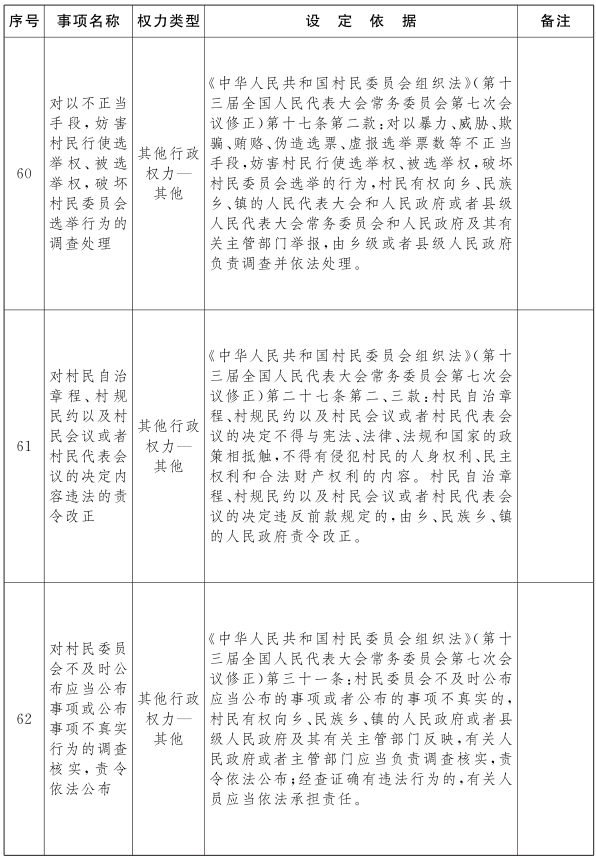 | 序号 | 事项名称 | 权力类型 | 设定依据 | 备注 |
|---|---|---|---|---|
| 60 | 对以不正当手段,妨害村民行使选举权、被选举权,破坏村民委员会选举行为的调查处理 | 其他行政权力—其他 | 《中华人民共和国村民委员会组织法》(第十三届全国人民代表大会常务委员会第七次会议修正)第十七条第二款:对以暴力、威胁、欺骗、贿赂、伪造选票、虚报选举票数等不正当手段,妨害村民行使选举权、被选举权,破坏村民委员会选举的行为,村民有权向乡、民族乡、镇的人民代表大会和人民政府或者县级人民代表大会常务委员会和人民政府及其有关主管部门举报,由乡级或者县级人民政府负责调查并依法处理。 | |
| 61 | 对村民自治章程、村规民约以及村民会议或者村民代表会议的决定内容违法的责令改正 | 其他行政权力—其他 | 《中华人民共和国村民委员会组织法》(第十三届全国人民代表大会常务委员会第七次会议修正)第二十七条第二、三款:村民自治章程、村规民约以及村民会议或者村民代表会议的决定不得与宪法、法律、法规和国家的政策相抵触,不得有侵犯村民的人身权利、民主权利和合法财产权利的内容。村民自治章程、村规民约以及村民会议或者村民代表会议的决定违反前款规定的,由乡、民族乡、镇的人民政府责令改正。 | |
| 62 | 对村民委员会不及时公布应当公布事项或公布事项不真实行为的调查核实,责令依法公布 | 其他行政权力—其他 | 《中华人民共和国村民委员会组织法》(第十三届全国人民代表大会常务委员会第七次会议修正)第三十一条:村民委员会不及时公布应当公布的事项或者公布的事项不真实的,村民有权向乡、民族乡、镇的人民政府或者县级人民政府及其有关主管部门反映,有关人民政府或者主管部门应当负责调查核实,责令依法公布;经查证确有违法行为的,有关人员应当依法承担责任。 | |